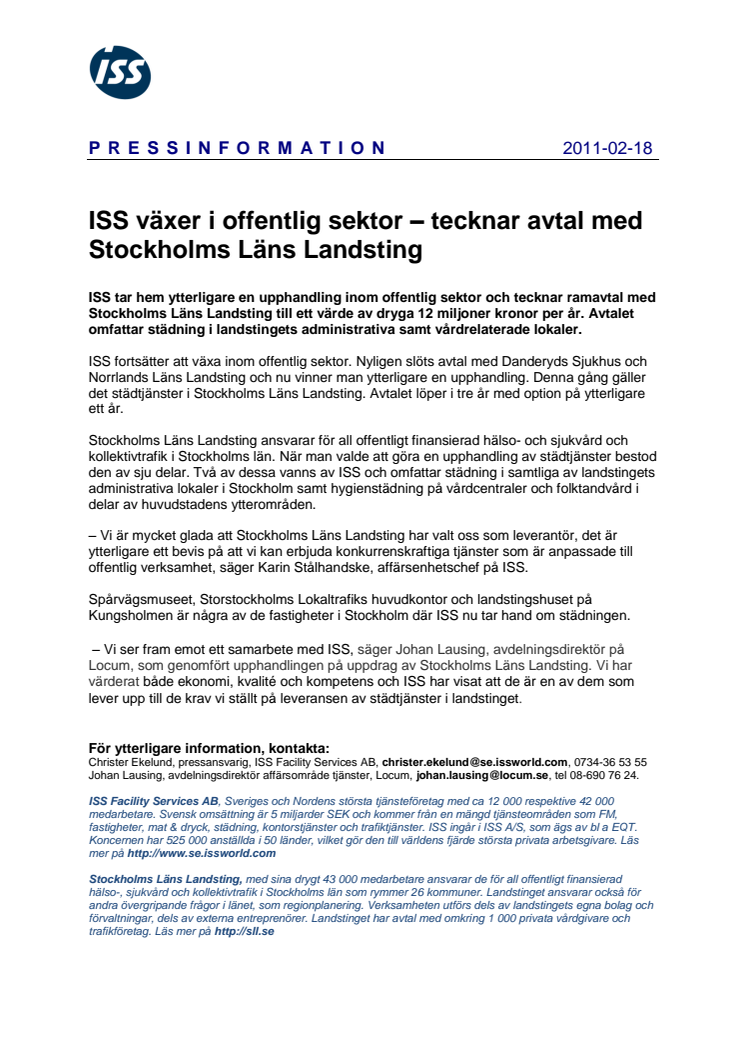 ISS

P R E S S I N F O R M A T I O N 2011-02-18

ISS växer i offentlig sektor – tecknar avtal med Stockholms Läns Landsting

ISS tar hem ytterligare en upphandling inom offentlig sektor och tecknar ramavtal med Stockholms Läns Landsting till ett värde av dryga 12 miljoner kronor per år. Avtalet omfattar städning i landstingets administrativa samt vårdrelaterade lokaler.

ISS fortsätter att växa inom offentlig sektor. Nyligen slöts avtal med Danderyds Sjukhus och Norrlands Läns Landsting och nu vinner man ytterligare en upphandling. Denna gång gäller det städtjänster i Stockholms Läns Landsting. Avtalet löper i tre år med option på ytterligare ett år.

Stockholms Läns Landsting ansvarar för all offentligt finansierad hälso- och sjukvård och kollektivtrafik i Stockholms län. När man valde att göra en upphandling av städtjänster bestod den av sju delar. Två av dessa vanns av ISS och omfattar städning i samtliga av landstingets administrativa lokaler i Stockholm samt hygienstädning på vårdcentraler och folktandvård i delar av huvudstadens ytterområden.

– Vi är mycket glada att Stockholms Läns Landsting har valt oss som leverantör, det är ytterligare ett bevis på att vi kan erbjuda konkurrenskraftiga tjänster som är anpassade till offentlig verksamhet, säger Karin Stålhandske, affärsenhetschef på ISS.

Spårvägsmuseet, Storstockholms Lokaltrafiks huvudkontor och landstingshuset på Kungsholmen är några av de fastigheter i Stockholm där ISS nu tar hand om städningen.

– Vi ser fram emot ett samarbete med ISS, säger Johan Lausing, avdelningsdirektör på Locum, som genomfört upphandlingen på uppdrag av Stockholms Läns Landsting. Vi har värderat både ekonomi, kvalité och kompetens och ISS har visat att de är en av dem som lever upp till de krav vi ställt på leveransen av städtjänster i landstinget.

För ytterligare information, kontakta:
Christer Ekelund, pressansvarig, ISS Facility Services AB, christer.ekelund@se.issworld.com, 0734-36 53 55
Johan Lausing, avdelningsdirektör affärsområde tjänster, Locum, johan.lausing@locum.se, tel 08-690 76 24.

ISS Facility Services AB, Sveriges och Nordens största tjänsteföretag med ca 12 000 respektive 42 000 medarbetare. Svensk omsättning är 5 miljarder SEK och kommer från en mängd tjänsteområden som FM, fastigheter, mat & dryck, städning, kontorstjänster och trafiktjänster. ISS ingår i ISS A/S, som ägs av bl a EQT. Koncernen har 525 000 anställda i 50 länder, vilket gör den till världens fjärde största privata arbetsgivare. Läs mer på http://www.se.issworld.com

Stockholms Läns Landsting, med sina drygt 43 000 medarbetare ansvarar de för all offentligt finansierad hälso-, sjukvård och kollektivtrafik i Stockholms län som rymmer 26 kommuner. Landstinget ansvarar också för andra övergripande frågor i länet, som regionplanering. Verksamheten utförs dels av landstingets egna bolag och förvaltningar, dels av externa entreprenörer. Landstinget har avtal med omkring 1 000 privata vårdgivare och trafikföretag. Läs mer på http://sll.se